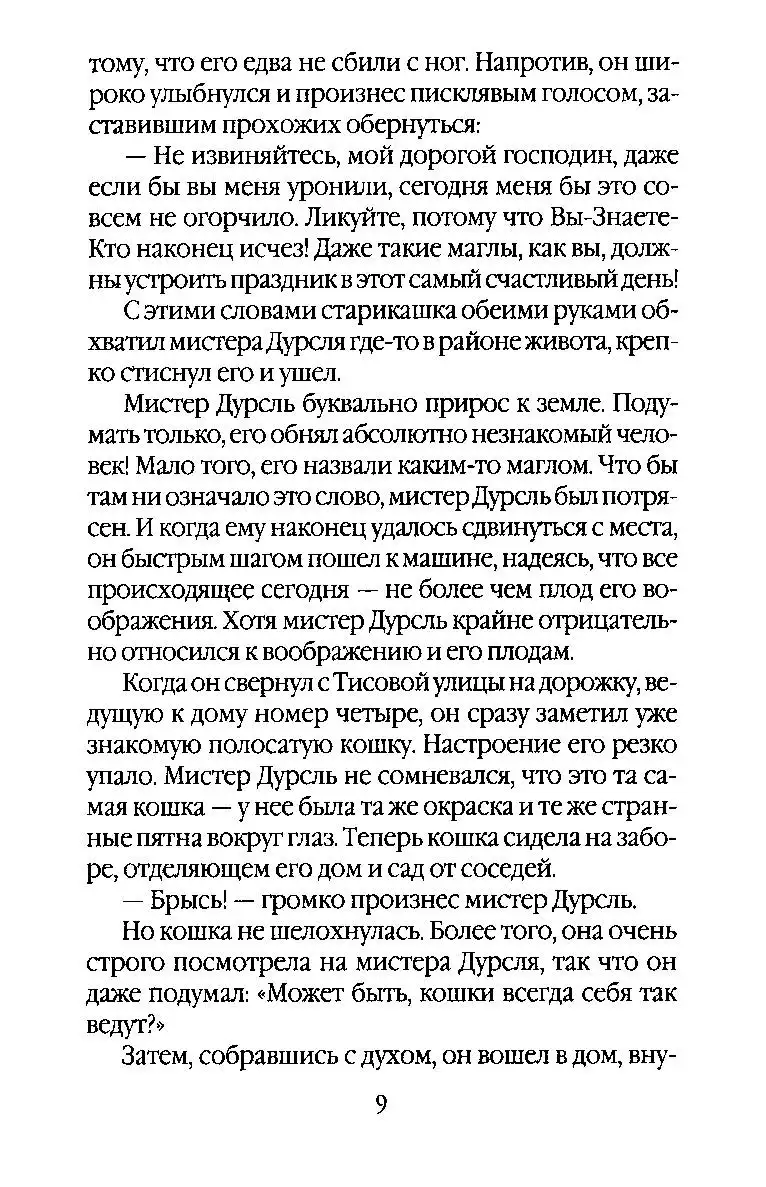 тому, что его едва не сбили с ног. Напротив, он широко улыбнулся и произнес писклявым голосом, заставившим прохожих обернуться:

— Не извиняйтесь, мой дорогой господин, даже если бы вы меня уронили, сегодня меня бы это совсем не огорчило. Ликуйте, потому что Вы-Знаете-Кто наконец исчез! Даже такие маглы, как вы, должны устроить праздник в этот самый счастливый день!

С этими словами старикашка обеими руками обхватил мистера Дурсля где-то в районе живота, крепко стиснул его и ушел.

Мистер Дурсль буквально прирос к земле. Подумать только, его обнял абсолютно незнакомый человек! Мало того, его назвали каким-то маглом. Что бы там ни означало это слово, мистер Дурсль был потрясен. И когда ему наконец удалось сдвинуться с места, он быстрым шагом пошел к машине, надеясь, что все происходящее сегодня — не более чем плод его воображения. Хотя мистер Дурсль крайне отрицательно относился к воображению и его плодам.

Когда он свернул с Тисовой улицы на дорожку, ведущую к дому номер четыре, он сразу заметил уже знакомую полосатую кошку. Настроение его резко упало. Мистер Дурсль не сомневался, что это та самая кошка — у нее была та же окраска и те же странные пятна вокруг глаз. Теперь кошка сидела на заборе, отделяющем его дом и сад от соседей.

— Брысь! — громко произнес мистер Дурсль.

Но кошка не шелохнулась. Более того, она очень строго посмотрела на мистера Дурсля, так что он даже подумал: «Может быть, кошки всегда себя так ведут?»

Затем, собравшись с духом, он вошел в дом, вну-

9